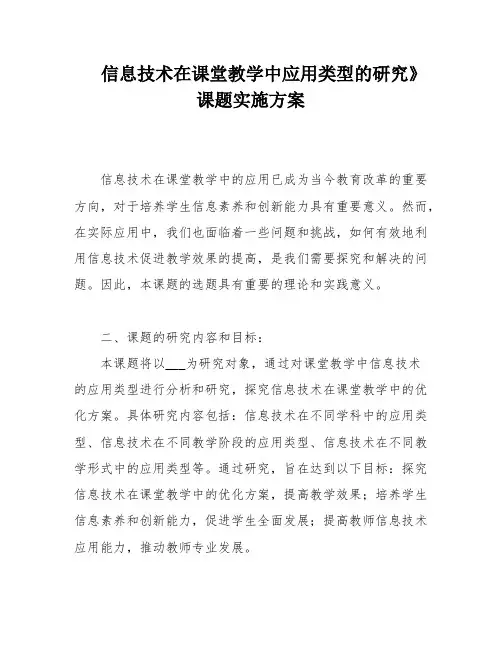 信息技术在课堂教学中应用类型的研究》
课题实施方案

信息技术在课堂教学中的应用已成为当今教育改革的重要方向，对于培养学生信息素养和创新能力具有重要意义。然而，在实际应用中，我们也面临着一些问题和挑战，如何有效地利用信息技术促进教学效果的提高，是我们需要探究和解决的问题。因此，本课题的选题具有重要的理论和实践意义。

二、课题的研究内容和目标：

本课题将以___为研究对象，通过对课堂教学中信息技术的应用类型进行分析和研究，探究信息技术在课堂教学中的优化方案。具体研究内容包括：信息技术在不同学科中的应用类型、信息技术在不同教学阶段的应用类型、信息技术在不同教学形式中的应用类型等。通过研究，旨在达到以下目标：探究信息技术在课堂教学中的优化方案，提高教学效果；培养学生信息素养和创新能力，促进学生全面发展；提高教师信息技术应用能力，推动教师专业发展。